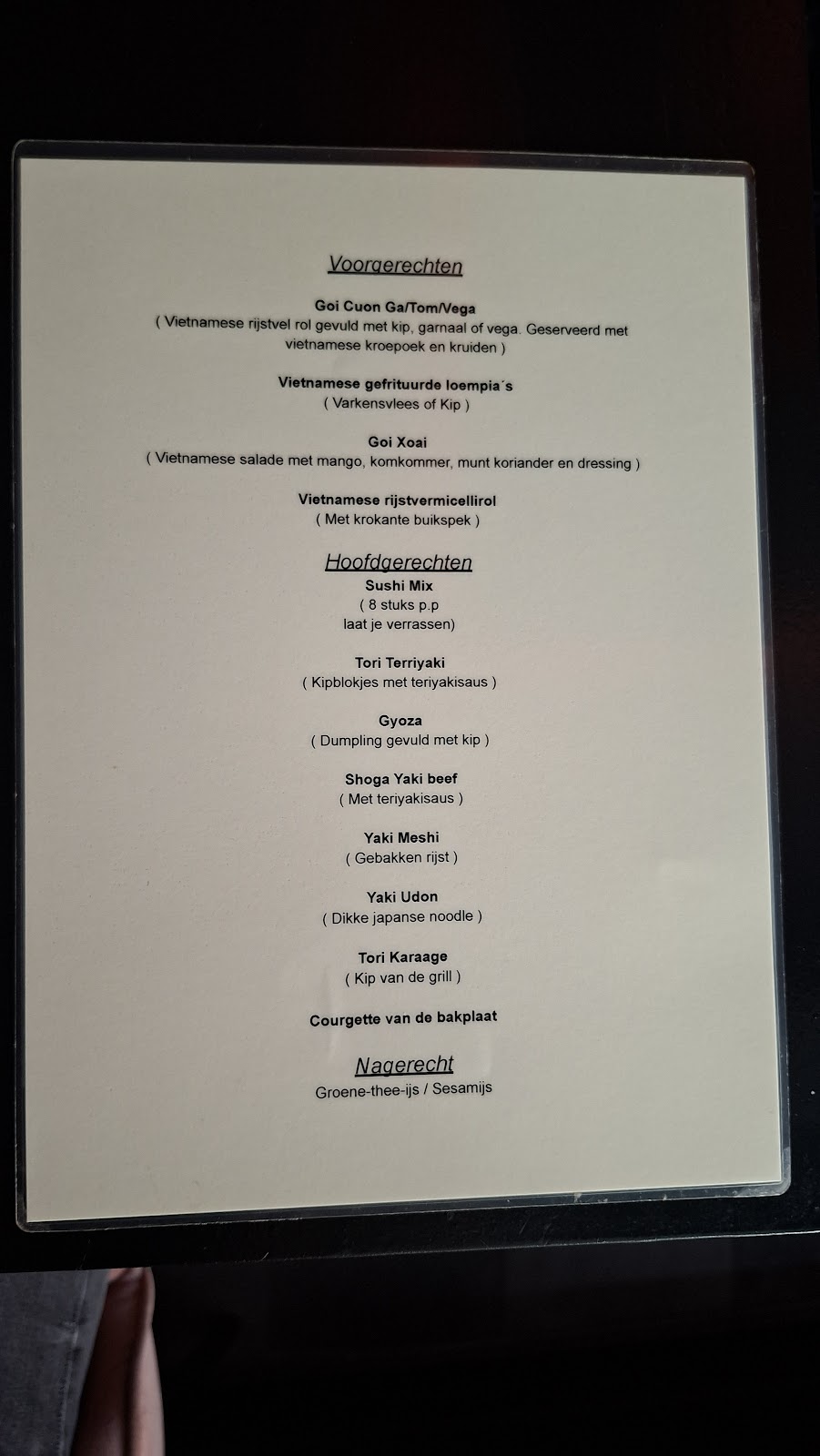 Voorgerechten

Goi Cuon Ga/Tom/Vega
( Vietnamese rijstvel rol gevuld met kip, garnaal of vega. Geserveerd met vietnamese kroepoek en kruiden )

Vietnamese gefrituurde loempia´s
( Varkensvlees of Kip )

Goi Xoai
( Vietnamese salade met mango, komkommer, munt koriander en dressing )

Vietnamese rijstvermicellirol
( Met krokante buikspek )

Hoofdgerechten
Sushi Mix
( 8 stuks p.p
laat je verrassen)

Tori Terriyaki
( Kipblokjes met teriyakisaus )

Gyoza
( Dumpling gevuld met kip )

Shoga Yaki beef
( Met teriyakisaus )

Yaki Meshi
( Gebakken rijst )

Yaki Udon
( Dikke japanse noodle )

Tori Karaage
( Kip van de grill )

Courgette van de bakplaat

Nagerecht
Groene-thee-ijs / Sesamijs